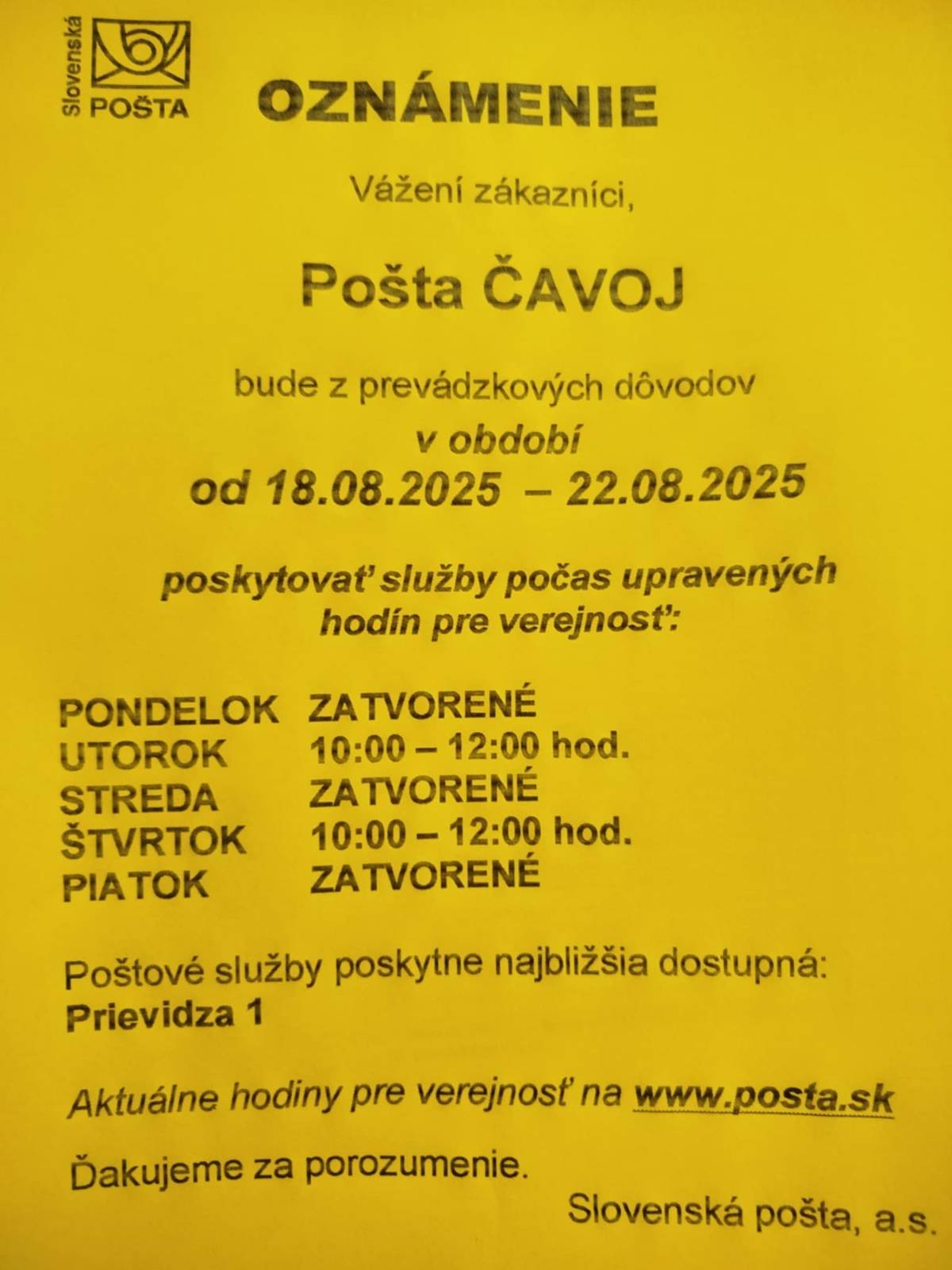 Slovenská POŠTA

OZNÁMENIE

Vážení zákazníci,

Pošta ČAVOJ

bude z prevádzkových dôvodov
v období
od 18.08.2025 – 22.08.2025

poskytovať služby počas upravených hodín pre verejnosť:

| | |
|---|---|
| PONDELOK | ZATVORENÉ |
| UTOROK | 10:00 – 12:00 hod. |
| STREDA | ZATVORENÉ |
| ŠTVRTOK | 10:00 – 12:00 hod. |
| PIATOK | ZATVORENÉ |

Poštové služby poskytne najbližšia dostupná:
Prievidza 1

Aktuálne hodiny pre verejnosť na www.posta.sk

Ďakujeme za porozumenie.

Slovenská pošta, a.s.